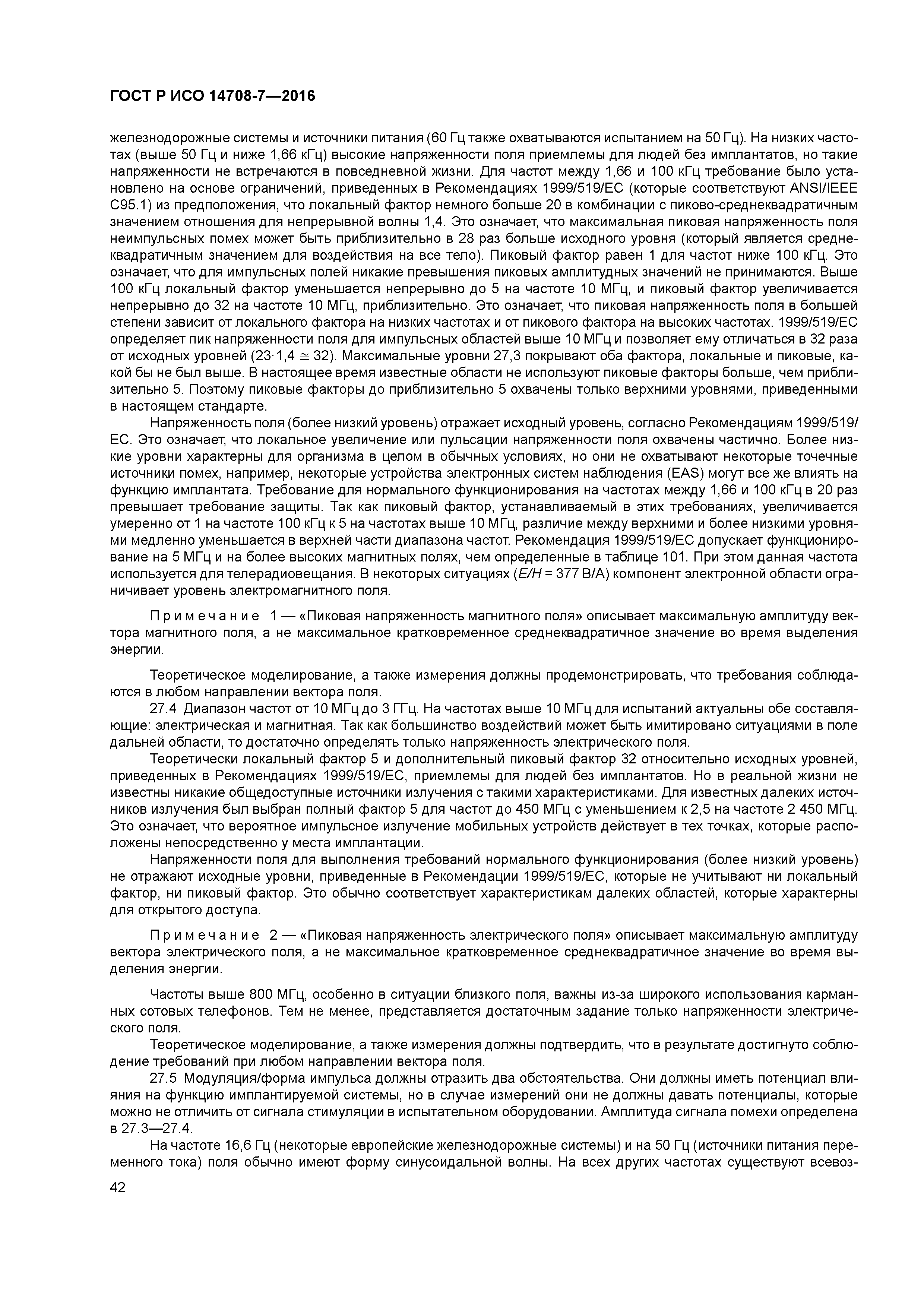 ГОСТ Р ИСО 14708-7—2016

железнодорожные системы и источники питания (60 Гц также охватываются испытанием на 50 Гц). На низких частотах (выше 50 Гц и ниже 1,66 кГц) высокие напряженности поля приемлемы для людей без имплантатов, но такие напряженности не встречаются в повседневной жизни. Для частот между 1,66 и 100 кГц требование было установлено на основе ограничений, приведенных в Рекомендациях 1999/519/ЕС (которые соответствуют ANSI/IEEE C95.1) из предположения, что локальный фактор немного больше 20 в комбинации с пиково-среднеквадратичным значением отношения для непрерывной волны 1,4. Это означает, что максимальная пиковая напряженность поля неимпульсных помех может быть приблизительно в 28 раз больше исходного уровня (который является среднеквадратичным значением для воздействия на все тело). Пиковый фактор равен 1 для частот ниже 100 кГц. Это означает, что для импульсных полей никакие превышения пиковых амплитудных значений не принимаются. Выше 100 кГц локальный фактор уменьшается непрерывно до 5 на частоте 10 МГц, и пиковый фактор увеличивается непрерывно до 32 на частоте 10 МГц, приблизительно. Это означает, что пиковая напряженность поля в большей степени зависит от локального фактора на низких частотах и от пикового фактора на высоких частотах. 1999/519/ЕС определяет пик напряженности поля для импульсных областей выше 10 МГц и позволяет ему отличаться в 32 раза от исходных уровней ($23 \cdot 1,4 \cong 32$). Максимальные уровни 27,3 покрывают оба фактора, локальные и пиковые, какой бы не был выше. В настоящее время известные области не используют пиковые факторы больше, чем приблизительно 5. Поэтому пиковые факторы до приблизительно 5 охвачены только верхними уровнями, приведенными в настоящем стандарте.

Напряженность поля (более низкий уровень) отражает исходный уровень, согласно Рекомендациям 1999/519/ЕС. Это означает, что локальное увеличение или пульсации напряженности поля охвачены частично. Более низкие уровни характерны для организма в целом в обычных условиях, но они не охватывают некоторые точечные источники помех, например, некоторые устройства электронных систем наблюдения (EAS) могут все же влиять на функцию имплантата. Требование для нормального функционирования на частотах между 1,66 и 100 кГц в 20 раз превышает требование защиты. Так как пиковый фактор, устанавливаемый в этих требованиях, увеличивается умеренно от 1 на частоте 100 кГц к 5 на частотах выше 10 МГц, различие между верхними и более низкими уровнями медленно уменьшается в верхней части диапазона частот. Рекомендация 1999/519/ЕС допускает функционирование на 5 МГц и на более высоких магнитных полях, чем определенные в таблице 101. При этом данная частота используется для телерадиовещания. В некоторых ситуациях ($E/H$ = 377 В/А) компонент электронной области ограничивает уровень электромагнитного поля.

Примечание 1 — «Пиковая напряженность магнитного поля» описывает максимальную амплитуду вектора магнитного поля, а не максимальное кратковременное среднеквадратичное значение во время выделения энергии.

Теоретическое моделирование, а также измерения должны продемонстрировать, что требования соблюдаются в любом направлении вектора поля.

27.4 Диапазон частот от 10 МГц до 3 ГГц. На частотах выше 10 МГц для испытаний актуальны обе составляющие: электрическая и магнитная. Так как большинство воздействий может быть имитировано ситуациями в поле дальней области, то достаточно определять только напряженность электрического поля.

Теоретически локальный фактор 5 и дополнительный пиковый фактор 32 относительно исходных уровней, приведенных в Рекомендациях 1999/519/ЕС, приемлемы для людей без имплантатов. Но в реальной жизни не известны никакие общедоступные источники излучения с такими характеристиками. Для известных далеких источников излучения был выбран полный фактор 5 для частот до 450 МГц с уменьшением к 2,5 на частоте 2 450 МГц. Это означает, что вероятное импульсное излучение мобильных устройств действует в тех точках, которые расположены непосредственно у места имплантации.

Напряженности поля для выполнения требований нормального функционирования (более низкий уровень) не отражают исходные уровни, приведенные в Рекомендации 1999/519/ЕС, которые не учитывают ни локальный фактор, ни пиковый фактор. Это обычно соответствует характеристикам далеких областей, которые характерны для открытого доступа.

Примечание 2 — «Пиковая напряженность электрического поля» описывает максимальную амплитуду вектора электрического поля, а не максимальное кратковременное среднеквадратичное значение во время выделения энергии.

Частоты выше 800 МГц, особенно в ситуации близкого поля, важны из-за широкого использования карманных сотовых телефонов. Тем не менее, представляется достаточным задание только напряженности электрического поля.

Теоретическое моделирование, а также измерения должны подтвердить, что в результате достигнуто соблюдение требований при любом направлении вектора поля.

27.5 Модуляция/форма импульса должны отразить два обстоятельства. Они должны иметь потенциал влияния на функцию имплантируемой системы, но в случае измерений они не должны давать потенциалы, которые можно не отличить от сигнала стимуляции в испытательном оборудовании. Амплитуда сигнала помехи определена в 27.3—27.4.

На частоте 16,6 Гц (некоторые европейские железнодорожные системы) и на 50 Гц (источники питания переменного тока) поля обычно имеют форму синусоидальной волны. На всех других частотах существуют всевоз-

42